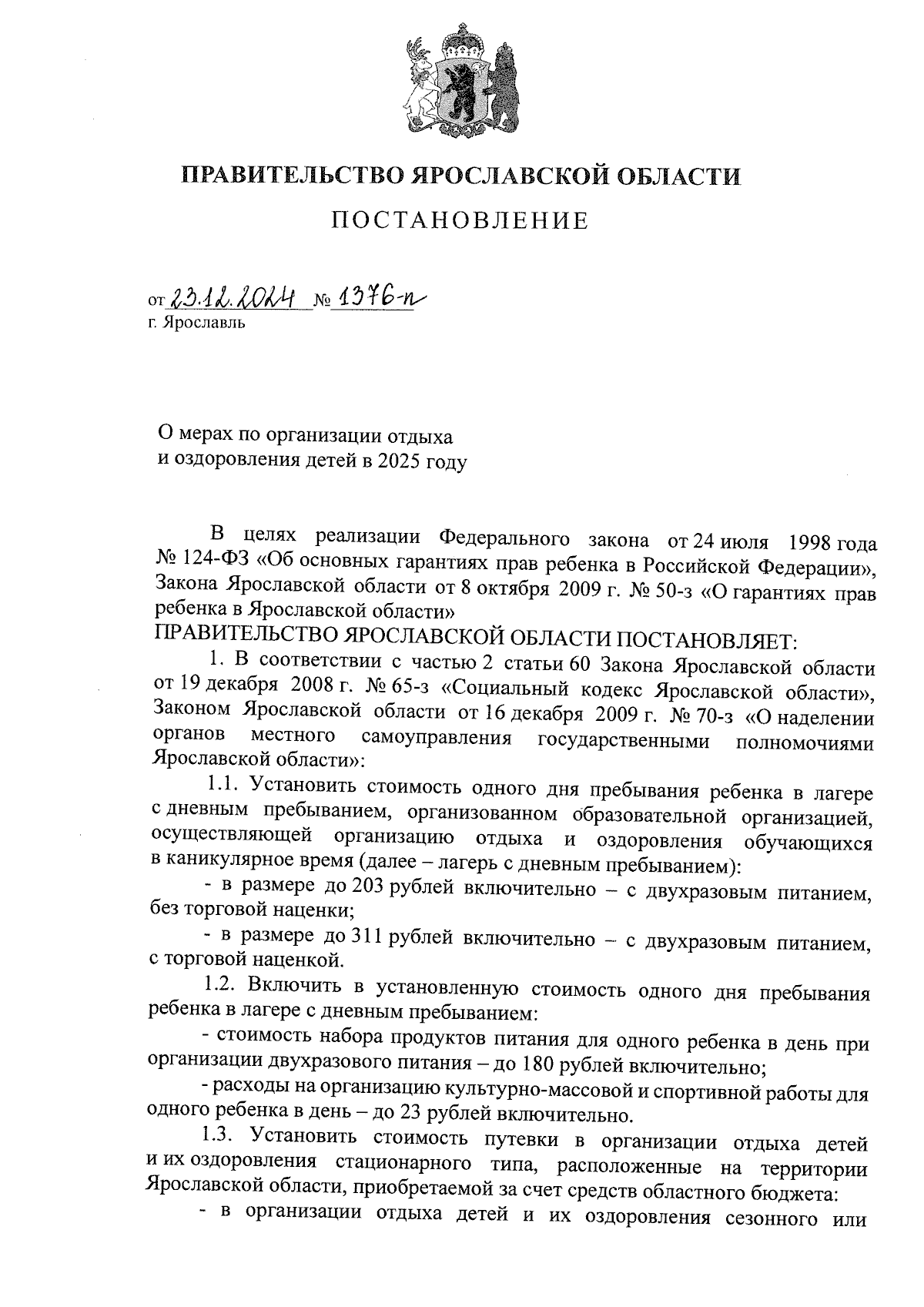 ПРАВИТЕЛЬСТВО ЯРОСЛАВСКОЙ ОБЛАСТИ

ПОСТАНОВЛЕНИЕ

от 23.12.2024 № 1376-п
г. Ярославль

О мерах по организации отдыха и оздоровления детей в 2025 году

В целях реализации Федерального закона от 24 июля 1998 года № 124-ФЗ «Об основных гарантиях прав ребенка в Российской Федерации», Закона Ярославской области от 8 октября 2009 г. № 50-з «О гарантиях прав ребенка в Ярославской области»
ПРАВИТЕЛЬСТВО ЯРОСЛАВСКОЙ ОБЛАСТИ ПОСТАНОВЛЯЕТ:

1. В соответствии с частью 2 статьи 60 Закона Ярославской области от 19 декабря 2008 г. № 65-з «Социальный кодекс Ярославской области», Законом Ярославской области от 16 декабря 2009 г. № 70-з «О наделении органов местного самоуправления государственными полномочиями Ярославской области»:

1.1. Установить стоимость одного дня пребывания ребенка в лагере с дневным пребыванием, организованном образовательной организацией, осуществляющей организацию отдыха и оздоровления обучающихся в каникулярное время (далее – лагерь с дневным пребыванием):

- в размере до 203 рублей включительно – с двухразовым питанием, без торговой наценки;

- в размере до 311 рублей включительно – с двухразовым питанием, с торговой наценкой.

1.2. Включить в установленную стоимость одного дня пребывания ребенка в лагере с дневным пребыванием:

- стоимость набора продуктов питания для одного ребенка в день при организации двухразового питания – до 180 рублей включительно;

- расходы на организацию культурно-массовой и спортивной работы для одного ребенка в день – до 23 рублей включительно.

1.3. Установить стоимость путевки в организации отдыха детей и их оздоровления стационарного типа, расположенные на территории Ярославской области, приобретаемой за счет средств областного бюджета:

- в организации отдыха детей и их оздоровления сезонного или